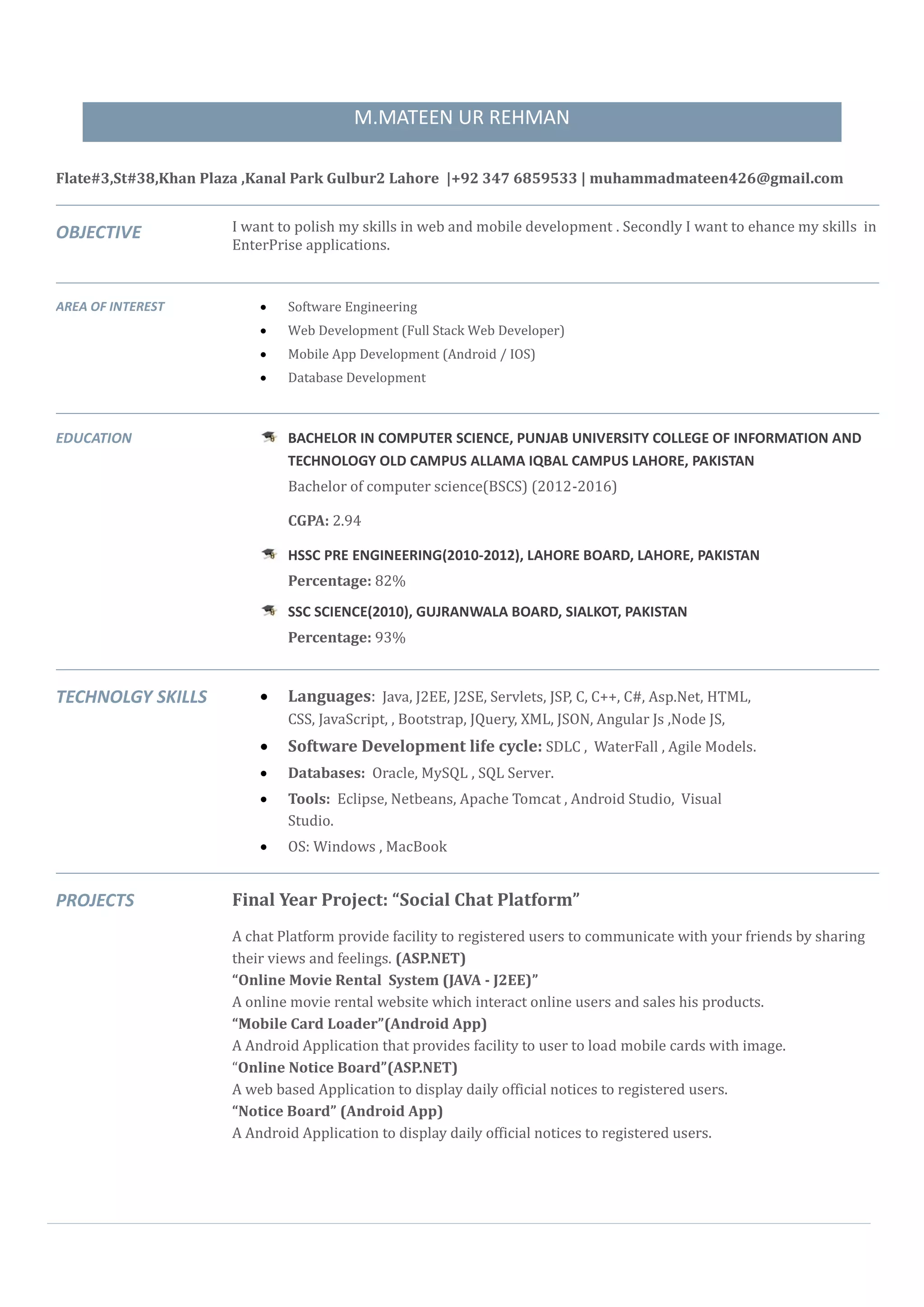 M.MATEEN UR REHMAN

Flate#3,St#38,Khan Plaza ,Kanal Park Gulbur2 Lahore |+92 347 6859533 | muhammadmateen426@gmail.com

OBJECTIVE

I want to polish my skills in web and mobile development . Secondly I want to ehance my skills in EnterPrise applications.

AREA OF INTEREST

- Software Engineering
- Web Development (Full Stack Web Developer)
- Mobile App Development (Android / IOS)
- Database Development

EDUCATION

BACHELOR IN COMPUTER SCIENCE, PUNJAB UNIVERSITY COLLEGE OF INFORMATION AND TECHNOLOGY OLD CAMPUS ALLAMA IQBAL CAMPUS LAHORE, PAKISTAN
Bachelor of computer science(BSCS) (2012-2016)

CGPA: 2.94

HSSC PRE ENGINEERING(2010-2012), LAHORE BOARD, LAHORE, PAKISTAN
Percentage: 82%

SSC SCIENCE(2010), GUJRANWALA BOARD, SIALKOT, PAKISTAN
Percentage: 93%

TECHNOLGY SKILLS

- Languages: Java, J2EE, J2SE, Servlets, JSP, C, C++, C#, Asp.Net, HTML, CSS, JavaScript, , Bootstrap, JQuery, XML, JSON, Angular Js ,Node JS,
- Software Development life cycle: SDLC , WaterFall , Agile Models.
- Databases: Oracle, MySQL , SQL Server.
- Tools: Eclipse, Netbeans, Apache Tomcat , Android Studio, Visual Studio.
- OS: Windows , MacBook

PROJECTS

Final Year Project: “Social Chat Platform”

A chat Platform provide facility to registered users to communicate with your friends by sharing their views and feelings. (ASP.NET)
“Online Movie Rental System (JAVA - J2EE)”
A online movie rental website which interact online users and sales his products.
“Mobile Card Loader”(Android App)
A Android Application that provides facility to user to load mobile cards with image.
“Online Notice Board”(ASP.NET)
A web based Application to display daily official notices to registered users.
“Notice Board” (Android App)
A Android Application to display daily official notices to registered users.